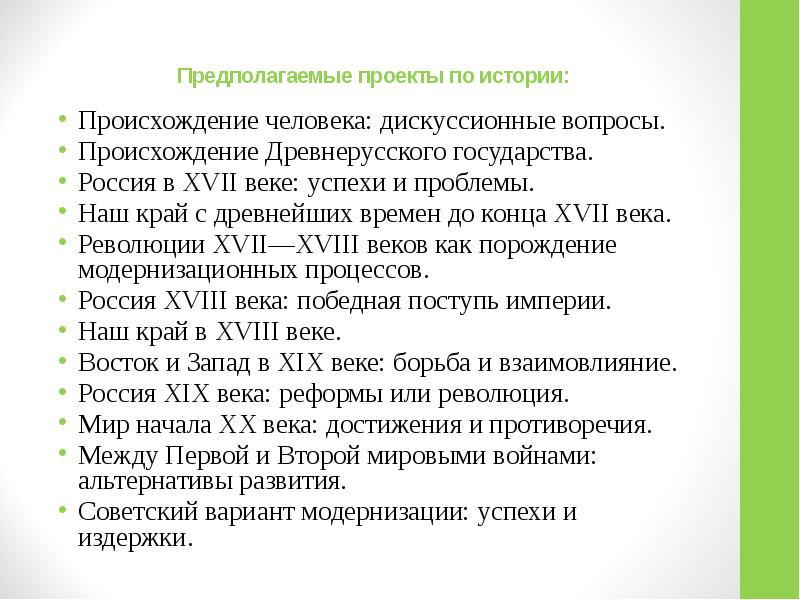 Предполагаемые проекты по истории:

• Происхождение человека: дискуссионные вопросы.
• Происхождение Древнерусского государства.
• Россия в XVII веке: успехи и проблемы.
• Наш край с древнейших времен до конца XVII века.
• Революции XVII—XVIII веков как порождение модернизационных процессов.
• Россия XVIII века: победная поступь империи.
• Наш край в XVIII веке.
• Восток и Запад в XIX веке: борьба и взаимовлияние.
• Россия XIX века: реформы или революция.
• Мир начала XX века: достижения и противоречия.
• Между Первой и Второй мировыми войнами: альтернативы развития.
• Советский вариант модернизации: успехи и издержки.